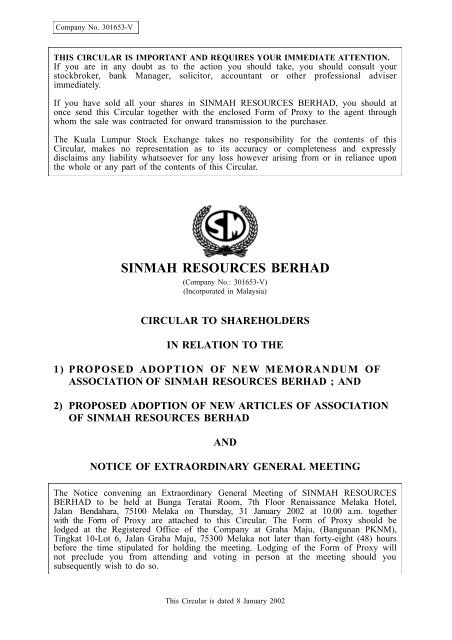 Company No. 301653-V

THIS CIRCULAR IS IMPORTANT AND REQUIRES YOUR IMMEDIATE ATTENTION.
If you are in any doubt as to the action you should take, you should consult your stockbroker, bank Manager, solicitor, accountant or other professional adviser immediately.

If you have sold all your shares in SINMAH RESOURCES BERHAD, you should at once send this Circular together with the enclosed Form of Proxy to the agent through whom the sale was contracted for onward transmission to the purchaser.

The Kuala Lumpur Stock Exchange takes no responsibility for the contents of this Circular, makes no representation as to its accuracy or completeness and expressly disclaims any liability whatsoever for any loss however arising from or in reliance upon the whole or any part of the contents of this Circular.

SM

SINMAH RESOURCES BERHAD
(Company No.: 301653-V)
(Incorporated in Malaysia)

CIRCULAR TO SHAREHOLDERS

IN RELATION TO THE

1) PROPOSED ADOPTION OF NEW MEMORANDUM OF ASSOCIATION OF SINMAH RESOURCES BERHAD ; AND

2) PROPOSED ADOPTION OF NEW ARTICLES OF ASSOCIATION OF SINMAH RESOURCES BERHAD

AND

NOTICE OF EXTRAORDINARY GENERAL MEETING

The Notice convening an Extraordinary General Meeting of SINMAH RESOURCES BERHAD to be held at Bunga Teratai Room, 7th Floor Renaissance Melaka Hotel, Jalan Bendahara, 75100 Melaka on Thursday, 31 January 2002 at 10.00 a.m. together with the Form of Proxy are attached to this Circular. The Form of Proxy should be lodged at the Registered Office of the Company at Graha Maju, (Bangunan PKNM), Tingkat 10-Lot 6, Jalan Graha Maju, 75300 Melaka not later than forty-eight (48) hours before the time stipulated for holding the meeting. Lodging of the Form of Proxy will not preclude you from attending and voting in person at the meeting should you subsequently wish to do so.

This Circular is dated 8 January 2002